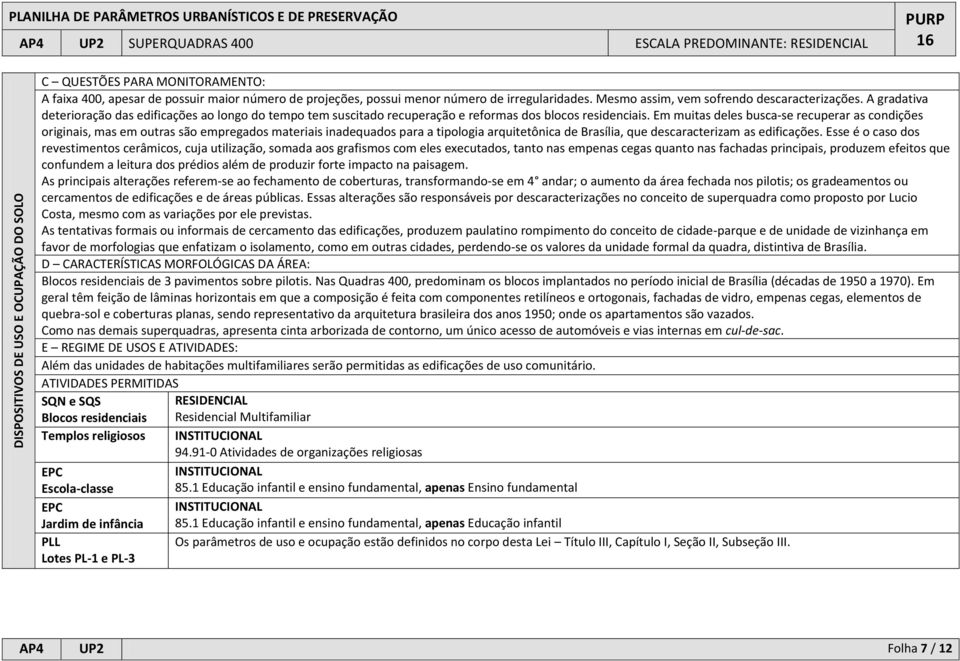 PLANILHA DE PARÂMETROS URBANÍSTICOS E DE PRESERVAÇÃO

PURP 16

AP4 UP2 SUPERQUADRAS 400 ESCALA PREDOMINANTE: RESIDENCIAL

DISPOSITIVOS DE USO E OCUPAÇÃO DO SOLO

C – QUESTÕES PARA MONITORAMENTO:
A faixa 400, apesar de possuir maior número de projeções, possui menor número de irregularidades. Mesmo assim, vem sofrendo descaracterizações. A gradativa deterioração das edificações ao longo do tempo tem suscitado recuperação e reformas dos blocos residenciais. Em muitas deles busca-se recuperar as condições originais, mas em outras são empregados materiais inadequados para a tipologia arquitetônica de Brasília, que descaracterizam as edificações. Esse é o caso dos revestimentos cerâmicos, cuja utilização, somada aos grafismos com eles executados, tanto nas empenas cegas quanto nas fachadas principais, produzem efeitos que confundem a leitura dos prédios além de produzir forte impacto na paisagem.
As principais alterações referem-se ao fechamento de coberturas, transformando-se em 4° andar; o aumento da área fechada nos pilotis; os gradeamentos ou cercamentos de edificações e de áreas públicas. Essas alterações são responsáveis por descaracterizações no conceito de superquadra como proposto por Lucio Costa, mesmo com as variações por ele previstas.
As tentativas formais ou informais de cercamento das edificações, produzem paulatino rompimento do conceito de cidade-parque e de unidade de vizinhança em favor de morfologias que enfatizam o isolamento, como em outras cidades, perdendo-se os valores da unidade formal da quadra, distintiva de Brasília.

D – CARACTERÍSTICAS MORFOLÓGICAS DA ÁREA:
Blocos residenciais de 3 pavimentos sobre pilotis. Nas Quadras 400, predominam os blocos implantados no período inicial de Brasília (décadas de 1950 a 1970). Em geral têm feição de lâminas horizontais em que a composição é feita com componentes retilíneos e ortogonais, fachadas de vidro, empenas cegas, elementos de quebra-sol e coberturas planas, sendo representativo da arquitetura brasileira dos anos 1950; onde os apartamentos são vazados.
Como nas demais superquadras, apresenta cinta arborizada de contorno, um único acesso de automóveis e vias internas em cul-de-sac.

E – REGIME DE USOS E ATIVIDADES:
Além das unidades de habitações multifamiliares serão permitidas as edificações de uso comunitário.
ATIVIDADES PERMITIDAS

| | |
|---|---|
| SQN e SQS Blocos residenciais | RESIDENCIAL Residencial Multifamiliar |
| Templos religiosos | INSTITUCIONAL 94.91-0 Atividades de organizações religiosas |
| EPC Escola-classe | INSTITUCIONAL 85.1 Educação infantil e ensino fundamental, apenas Ensino fundamental |
| EPC Jardim de infância | INSTITUCIONAL 85.1 Educação infantil e ensino fundamental, apenas Educação infantil |
| PLL Lotes PL-1 e PL-3 | Os parâmetros de uso e ocupação estão definidos no corpo desta Lei – Título III, Capítulo I, Seção II, Subseção III. |

AP4 UP2 Folha 7 / 12